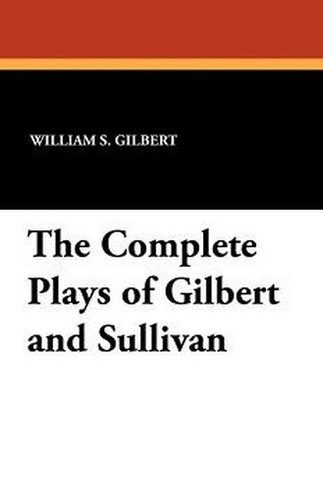 WILLIAM S. GILBERT

The Complete Plays of Gilbert and Sullivan